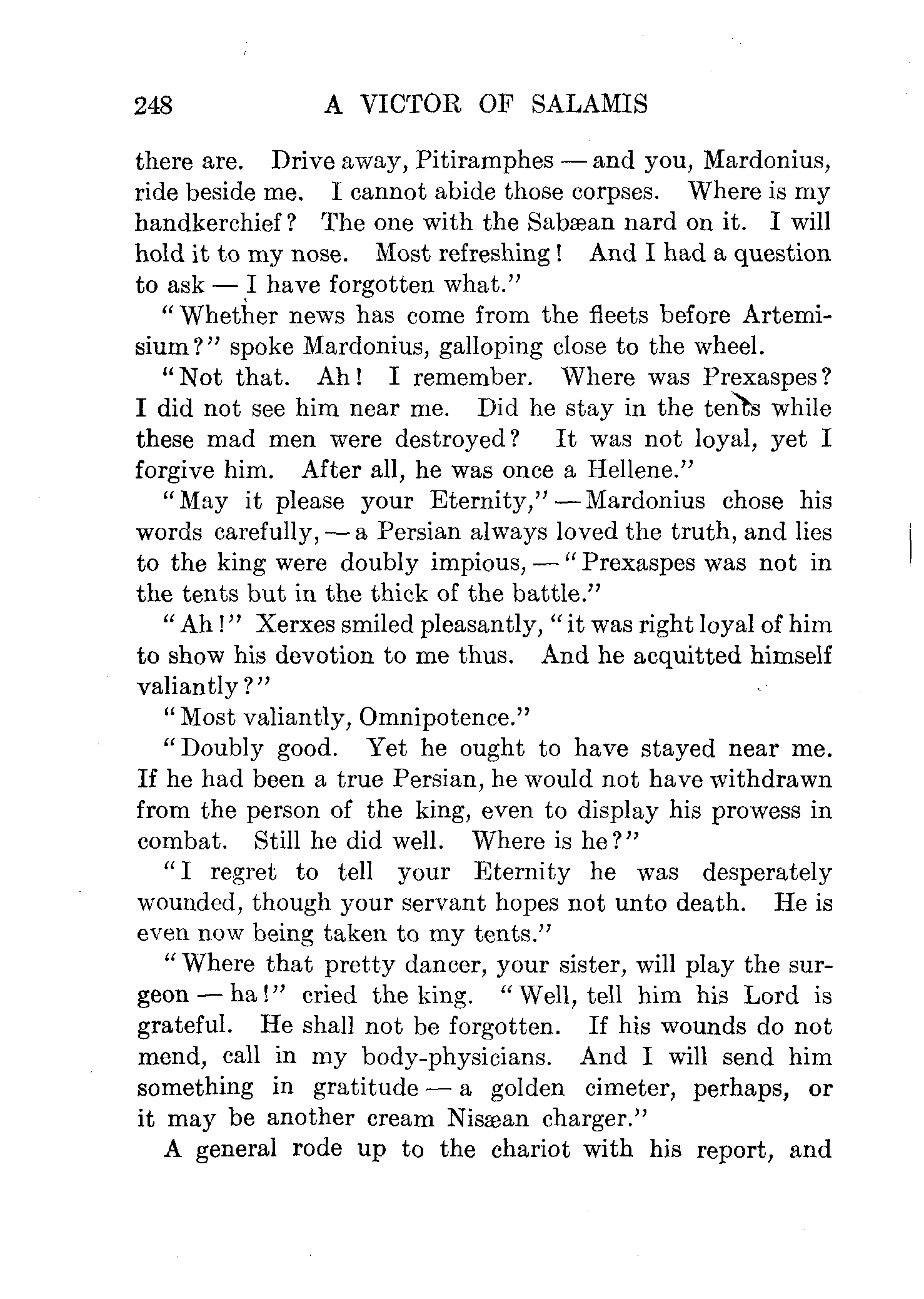 248 A VICTOR OF SALAMIS

there are. Drive away, Pitiramphes — and you, Mardonius, ride beside me. I cannot abide those corpses. Where is my handkerchief? The one with the Sabæan nard on it. I will hold it to my nose. Most refreshing! And I had a question to ask — I have forgotten what."

"Whether news has come from the fleets before Artemisium?" spoke Mardonius, galloping close to the wheel.

"Not that. Ah! I remember. Where was Prexaspes? I did not see him near me. Did he stay in the tents while these mad men were destroyed? It was not loyal, yet I forgive him. After all, he was once a Hellene."

"May it please your Eternity," — Mardonius chose his words carefully, — a Persian always loved the truth, and lies to the king were doubly impious, — "Prexaspes was not in the tents but in the thick of the battle."

"Ah!" Xerxes smiled pleasantly, "it was right loyal of him to show his devotion to me thus. And he acquitted himself valiantly?"

"Most valiantly, Omnipotence."

"Doubly good. Yet he ought to have stayed near me. If he had been a true Persian, he would not have withdrawn from the person of the king, even to display his prowess in combat. Still he did well. Where is he?"

"I regret to tell your Eternity he was desperately wounded, though your servant hopes not unto death. He is even now being taken to my tents."

"Where that pretty dancer, your sister, will play the surgeon — ha!" cried the king. "Well, tell him his Lord is grateful. He shall not be forgotten. If his wounds do not mend, call in my body-physicians. And I will send him something in gratitude — a golden cimeter, perhaps, or it may be another cream Nisæan charger."

A general rode up to the chariot with his report, and